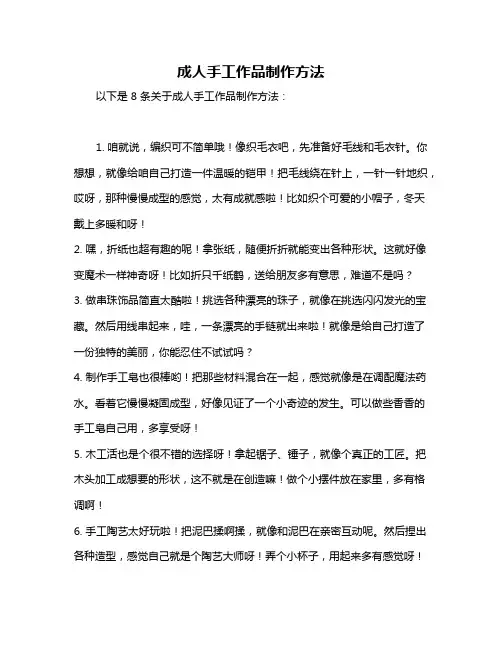 成人手工作品制作方法

以下是 8 条关于成人手工作品制作方法：

1. 咱就说，编织可不简单哦！像织毛衣吧，先准备好毛线和毛衣针。你想想，就像给咱自己打造一件温暖的铠甲！把毛线绕在针上，一针一针地织，哎呀，那种慢慢成型的感觉，太有成就感啦！比如织个可爱的小帽子，冬天戴上多暖和呀！

2. 嘿，折纸也超有趣的呢！拿张纸，随便折折就能变出各种形状。这就好像变魔术一样神奇呀！比如折只千纸鹤，送给朋友多有意思，难道不是吗？

3. 做串珠饰品简直太酷啦！挑选各种漂亮的珠子，就像在挑选闪闪发光的宝藏。然后用线串起来，哇，一条漂亮的手链就出来啦！就像是给自己打造了一份独特的美丽，你能忍住不试试吗？

4. 制作手工皂也很棒哟！把那些材料混合在一起，感觉就像是在调配魔法药水。看着它慢慢凝固成型，好像见证了一个小奇迹的发生。可以做些香香的手工皂自己用，多享受呀！

5. 木工活也是个很不错的选择呀！拿起锯子、锤子，就像个真正的工匠。把木头加工成想要的形状，这不就是在创造嘛！做个小摆件放在家里，多有格调啊！

6. 手工陶艺太好玩啦！把泥巴揉啊揉，就像和泥巴在亲密互动呢。然后捏出各种造型，感觉自己就是个陶艺大师呀！弄个小杯子，用起来多有感觉呀！